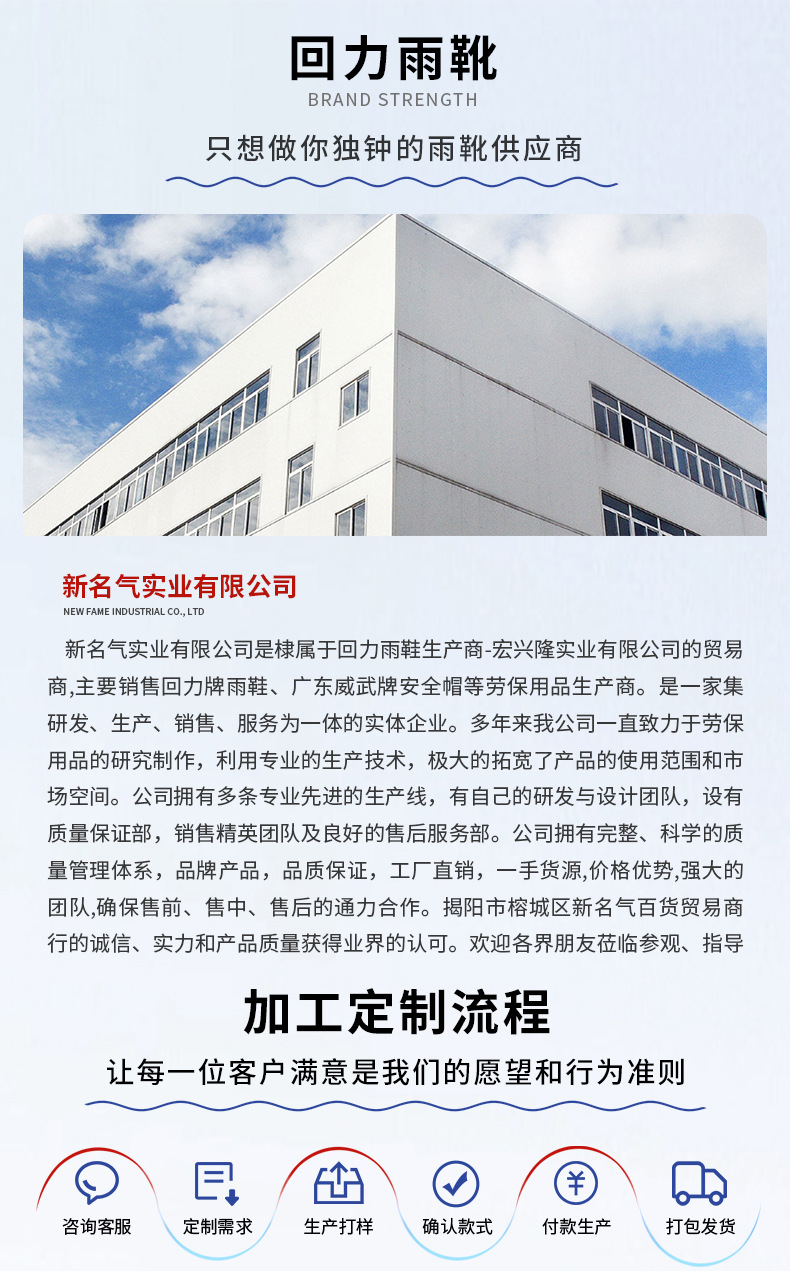 回力雨靴
BRAND STRENGTH

只想做你独钟的雨靴供应商

新名气实业有限公司
NEW FAME INDUSTRIAL CO., LTD

新名气实业有限公司是棣属于回力雨鞋生产商-宏兴隆实业有限公司的贸易商,主要销售回力牌雨鞋、广东威武牌安全帽等劳保用品生产商。是一家集研发、生产、销售、服务为一体的实体企业。多年来我公司一直致力于劳保用品的研究制作，利用专业的生产技术，极大的拓宽了产品的使用范围和市场空间。公司拥有多条专业先进的生产线，有自己的研发与设计团队，设有质量保证部，销售精英团队及良好的售后服务部。公司拥有完整、科学的质量管理体系，品牌产品，品质保证，工厂直销，一手货源,价格优势,强大的团队,确保售前、售中、售后的通力合作。揭阳市榕城区新名气百货贸易商行的诚信、实力和产品质量获得业界的认可。欢迎各界朋友莅临参观、指导

加工定制流程

让每一位客户满意是我们的愿望和行为准则

咨询客服
定制需求
生产打样
确认款式
付款生产
打包发货